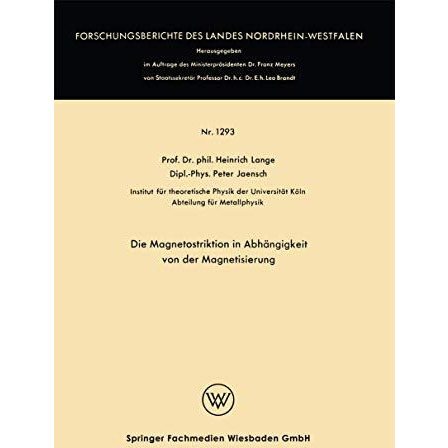 FORSCHUNGSBERICHTE DES LANDES NORDRHEIN-WESTFALEN

Herausgegeben
im Auftrage des Ministerpräsidenten Dr. Franz Meyers
von Staatssekretär Professor Dr. h. c. Dr. E. h. Leo Brandt

Nr. 1293

Prof. Dr. phil. Heinrich Lange
Dipl.-Phys. Peter Jaensch

Institut für theoretische Physik der Universität Köln
Abteilung für Metallphysik

Die Magnetostriktion in Abhängigkeit
von der Magnetisierung

WV

Springer Fachmedien Wiesbaden GmbH